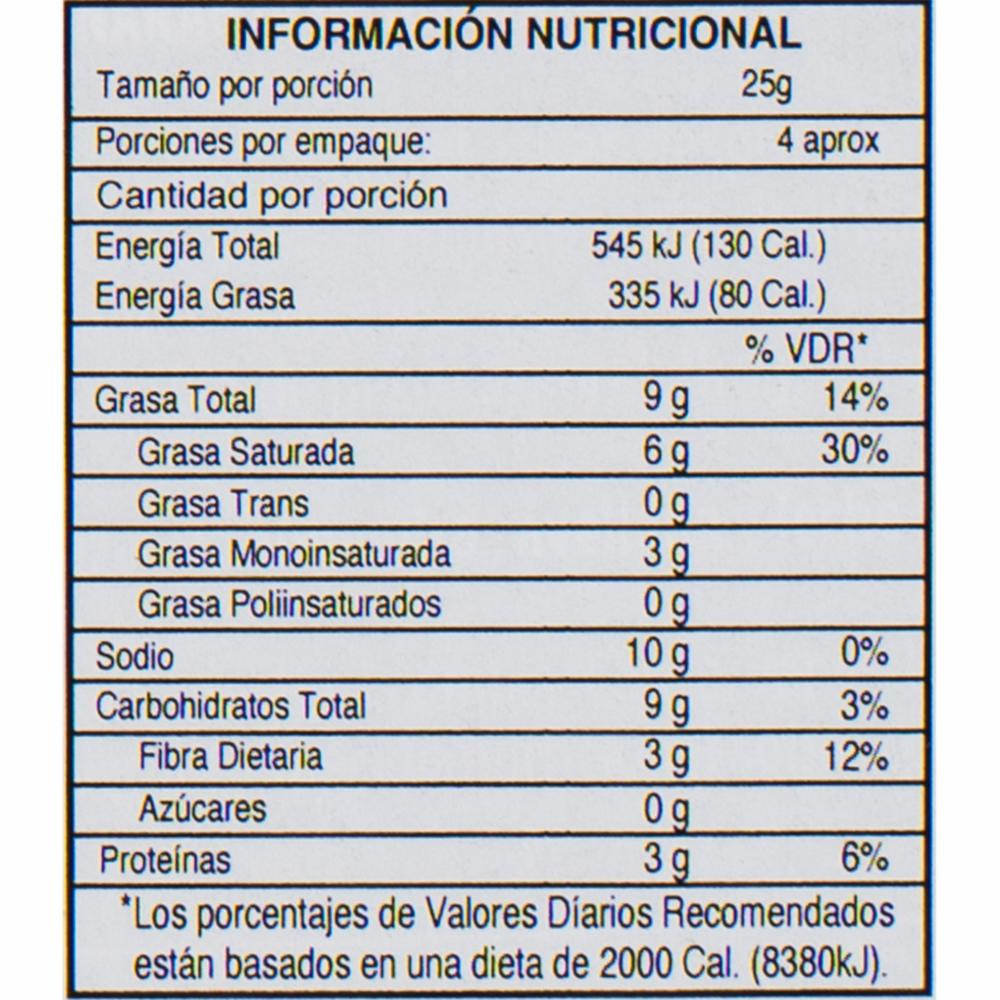 INFORMACIÓN NUTRICIONAL

| | | |
|---|---|---|
| Tamaño por porción | 25g | |
| Porciones por empaque: | 4 aprox | |
| Cantidad por porción | | |
| Energía Total | 545 kJ (130 Cal.) | |
| Energía Grasa | 335 kJ (80 Cal.) | |
| | | % VDR* |
| Grasa Total | 9 g | 14% |
| Grasa Saturada | 6 g | 30% |
| Grasa Trans | 0 g | |
| Grasa Monoinsaturada | 3 g | |
| Grasa Poliinsaturados | 0 g | |
| Sodio | 10 g | 0% |
| Carbohidratos Total | 9 g | 3% |
| Fibra Dietaria | 3 g | 12% |
| Azúcares | 0 g | |
| Proteínas | 3 g | 6% |

*Los porcentajes de Valores Díarios Recomendados están basados en una dieta de 2000 Cal. (8380kJ).